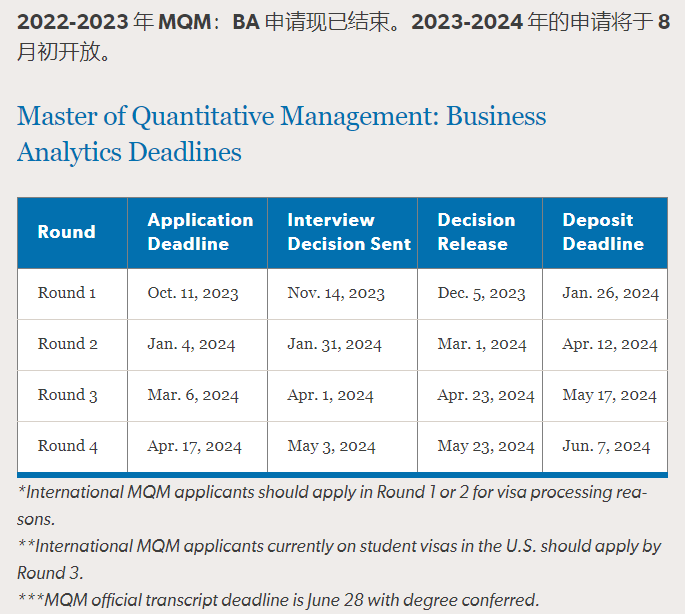 2022-2023 年 MQM：BA 申请现已结束。2023-2024 年的申请将于 8 月初开放。

Master of Quantitative Management: Business Analytics Deadlines

| Round | Application Deadline | Interview Decision Sent | Decision Release | Deposit Deadline |
|---|---|---|---|---|
| Round 1 | Oct. 11, 2023 | Nov. 14, 2023 | Dec. 5, 2023 | Jan. 26, 2024 |
| Round 2 | Jan. 4, 2024 | Jan. 31, 2024 | Mar. 1, 2024 | Apr. 12, 2024 |
| Round 3 | Mar. 6, 2024 | Apr. 1, 2024 | Apr. 23, 2024 | May 17, 2024 |
| Round 4 | Apr. 17, 2024 | May 3, 2024 | May 23, 2024 | Jun. 7, 2024 |

*International MQM applicants should apply in Round 1 or 2 for visa processing reasons.

**International MQM applicants currently on student visas in the U.S. should apply by Round 3.

***MQM official transcript deadline is June 28 with degree conferred.